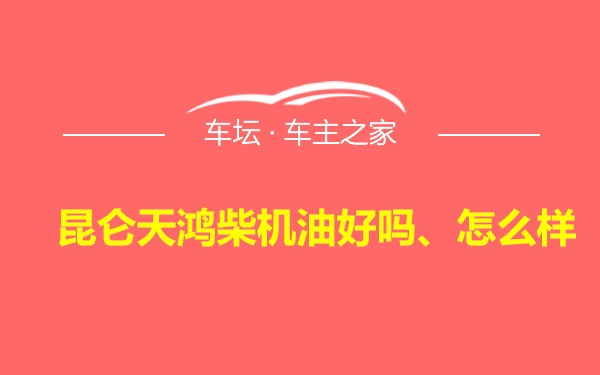 车坛 · 车主之家

昆仑天鸿柴机油好吗、怎么样